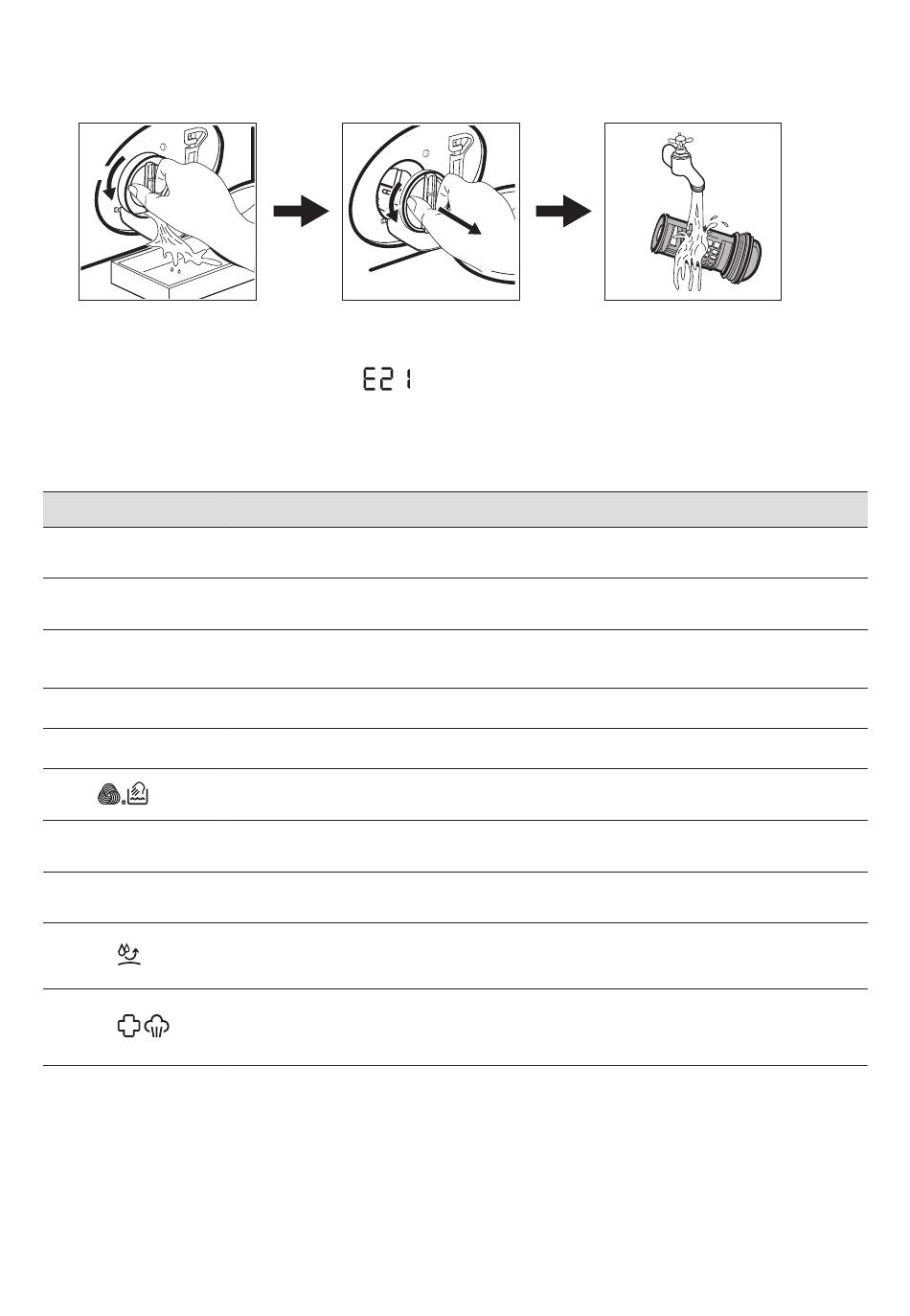 E21